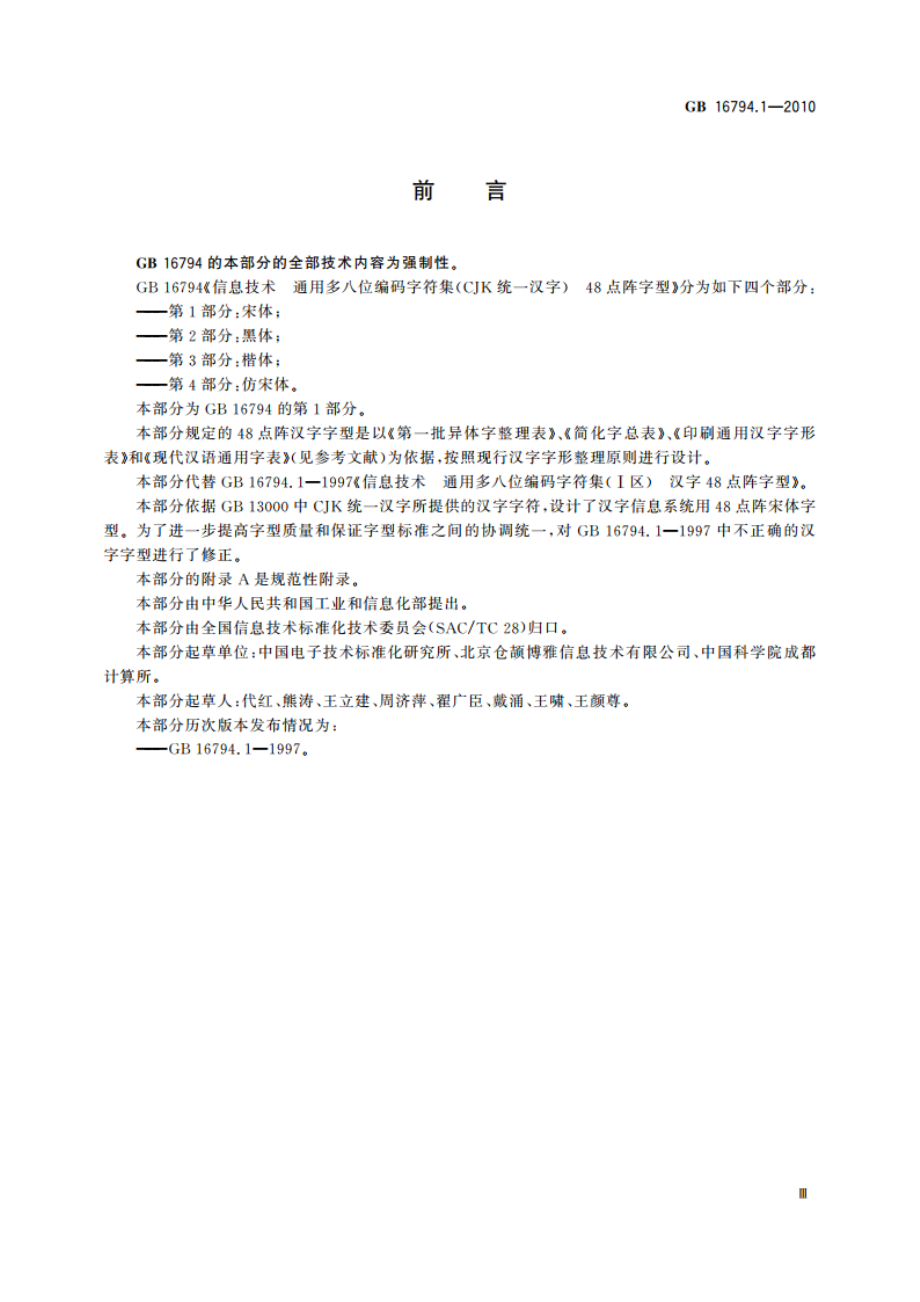 GB 16794.1—2010

前　言

GB 16794 的本部分的全部技术内容为强制性。

GB 16794《信息技术　通用多八位编码字符集(CJK 统一汉字)　48 点阵字型》分为如下四个部分：

——第 1 部分：宋体；

——第 2 部分：黑体；

——第 3 部分：楷体；

——第 4 部分：仿宋体。

本部分为 GB 16794 的第 1 部分。

本部分规定的 48 点阵汉字字型是以《第一批异体字整理表》、《简化字总表》、《印刷通用汉字字形表》和《现代汉语通用字表》(见参考文献)为依据，按照现行汉字字形整理原则进行设计。

本部分代替 GB 16794.1—1997《信息技术　通用多八位编码字符集(Ⅰ区)　汉字 48 点阵字型》。

本部分依据 GB 13000 中 CJK 统一汉字所提供的汉字字符，设计了汉字信息系统用 48 点阵宋体字型。为了进一步提高字型质量和保证字型标准之间的协调统一，对 GB 16794.1—1997 中不正确的汉字字型进行了修正。

本部分的附录 A 是规范性附录。

本部分由中华人民共和国工业和信息化部提出。

本部分由全国信息技术标准化技术委员会(SAC/TC 28)归口。

本部分起草单位：中国电子技术标准化研究所、北京仓颉博雅信息技术有限公司、中国科学院成都计算所。

本部分起草人：代红、熊涛、王立建、周济萍、翟广臣、戴涌、王啸、王颜尊。

本部分历次版本发布情况为：

——GB 16794.1—1997。

Ⅲ